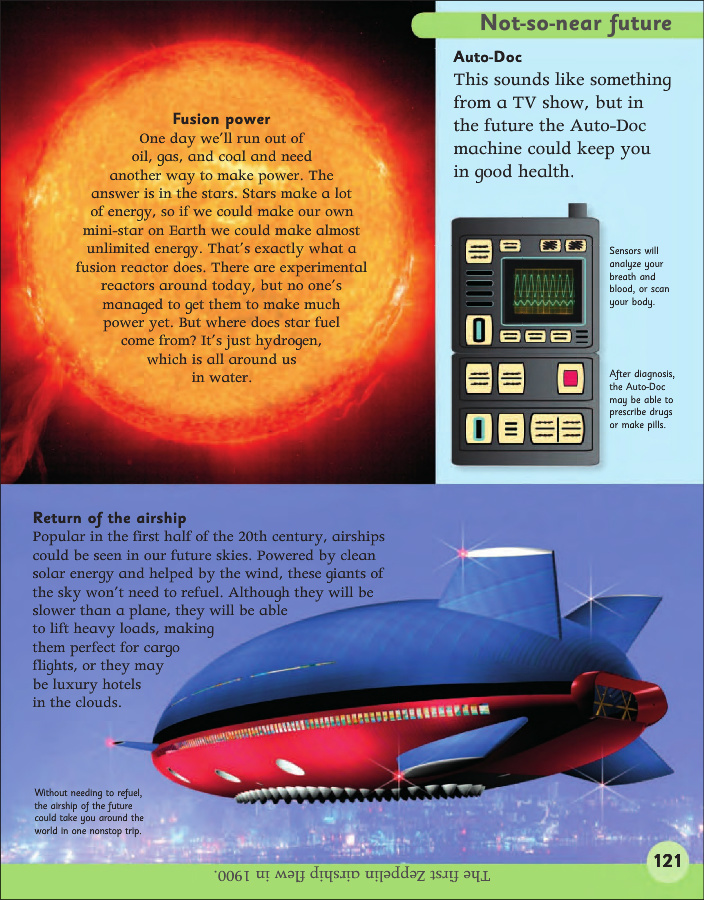 Not-so-near future

Fusion power
One day we'll run out of oil, gas, and coal and need another way to make power. The answer is in the stars. Stars make a lot of energy, so if we could make our own mini-star on Earth we could make almost unlimited energy. That's exactly what a fusion reactor does. There are experimental reactors around today, but no one's managed to get them to make much power yet. But where does star fuel come from? It's just hydrogen, which is all around us in water.

Auto-Doc
This sounds like something from a TV show, but in the future the Auto-Doc machine could keep you in good health.

Sensors will analyze your breath and blood, or scan your body.

After diagnosis, the Auto-Doc may be able to prescribe drugs or make pills.

Return of the airship
Popular in the first half of the 20th century, airships could be seen in our future skies. Powered by clean solar energy and helped by the wind, these giants of the sky won't need to refuel. Although they will be slower than a plane, they will be able to lift heavy loads, making them perfect for cargo flights, or they may be luxury hotels in the clouds.

Without needing to refuel, the airship of the future could take you around the world in one nonstop trip.

The first Zeppelin airship flew in 1900.

121